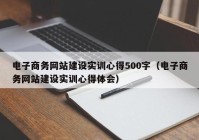 电子商务网站建设实训心得500字（电子商务网站建设实训心得体会）